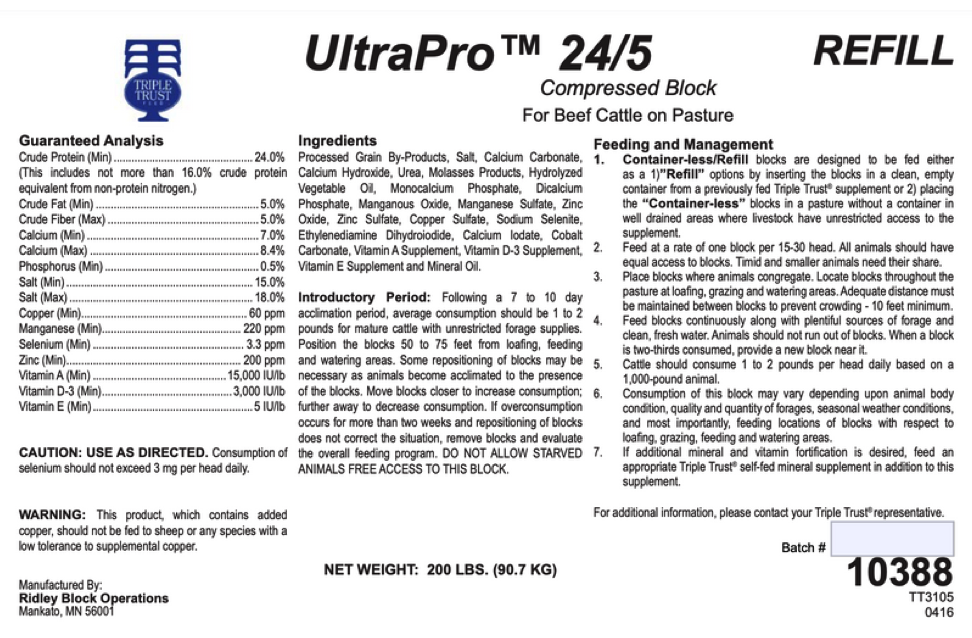 TRIPLE TRUST

UltraPro™ 24/5

REFILL

Compressed Block

For Beef Cattle on Pasture

Guaranteed Analysis
Crude Protein (Min) 24.0%
(This includes not more than 16.0% crude protein equivalent from non-protein nitrogen.)
Crude Fat (Min) 5.0%
Crude Fiber (Max) 5.0%
Calcium (Min) 7.0%
Calcium (Max) 8.4%
Phosphorus (Min) 0.5%
Salt (Min) 15.0%
Salt (Max) 18.0%
Copper (Min) 60 ppm
Manganese (Min) 220 ppm
Selenium (Min) 3.3 ppm
Zinc (Min) 200 ppm
Vitamin A (Min) 15,000 IU/lb
Vitamin D-3 (Min) 3,000 IU/lb
Vitamin E (Min) 5 IU/lb

CAUTION: USE AS DIRECTED. Consumption of selenium should not exceed 3 mg per head daily.

WARNING: This product, which contains added copper, should not be fed to sheep or any species with a low tolerance to supplemental copper.

Manufactured By:
Ridley Block Operations
Mankato, MN 56001

Ingredients
Processed Grain By-Products, Salt, Calcium Carbonate, Calcium Hydroxide, Urea, Molasses Products, Hydrolyzed Vegetable Oil, Monocalcium Phosphate, Dicalcium Phosphate, Manganous Oxide, Manganese Sulfate, Zinc Oxide, Zinc Sulfate, Copper Sulfate, Sodium Selenite, Ethylenediamine Dihydroiodide, Calcium Iodate, Cobalt Carbonate, Vitamin A Supplement, Vitamin D-3 Supplement, Vitamin E Supplement and Mineral Oil.

Introductory Period: Following a 7 to 10 day acclimation period, average consumption should be 1 to 2 pounds for mature cattle with unrestricted forage supplies. Position the blocks 50 to 75 feet from loafing, feeding and watering areas. Some repositioning of blocks may be necessary as animals become acclimated to the presence of the blocks. Move blocks closer to increase consumption; further away to decrease consumption. If overconsumption occurs for more than two weeks and repositioning of blocks does not correct the situation, remove blocks and evaluate the overall feeding program. DO NOT ALLOW STARVED ANIMALS FREE ACCESS TO THIS BLOCK.

NET WEIGHT: 200 LBS. (90.7 KG)

Feeding and Management
1. Container-less/Refill blocks are designed to be fed either as a 1)"Refill" options by inserting the blocks in a clean, empty container from a previously fed Triple Trust® supplement or 2) placing the "Container-less" blocks in a pasture without a container in well drained areas where livestock have unrestricted access to the supplement.
2. Feed at a rate of one block per 15-30 head. All animals should have equal access to blocks. Timid and smaller animals need their share.
3. Place blocks where animals congregate. Locate blocks throughout the pasture at loafing, grazing and watering areas. Adequate distance must be maintained between blocks to prevent crowding - 10 feet minimum.
4. Feed blocks continuously along with plentiful sources of forage and clean, fresh water. Animals should not run out of blocks. When a block is two-thirds consumed, provide a new block near it.
5. Cattle should consume 1 to 2 pounds per head daily based on a 1,000-pound animal.
6. Consumption of this block may vary depending upon animal body condition, quality and quantity of forages, seasonal weather conditions, and most importantly, feeding locations of blocks with respect to loafing, grazing, feeding and watering areas.
7. If additional mineral and vitamin fortification is desired, feed an appropriate Triple Trust® self-fed mineral supplement in addition to this supplement.

For additional information, please contact your Triple Trust® representative.

Batch #

10388
TT3105
0416